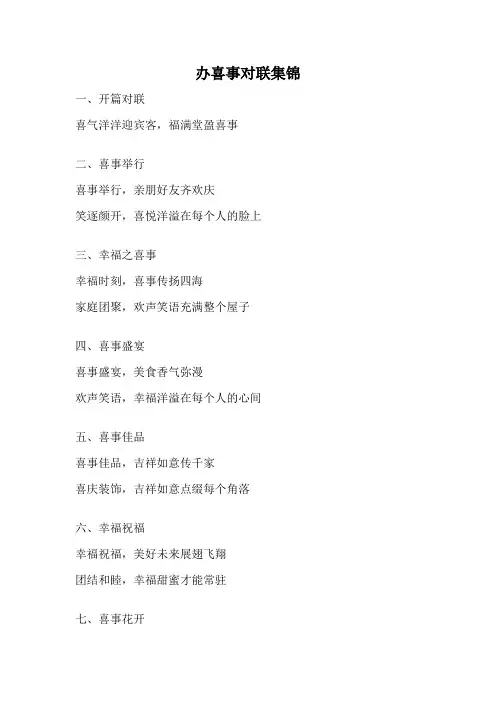 办喜事对联集锦

一、开篇对联

喜气洋洋迎宾客，福满堂盈喜事

二、喜事举行

喜事举行，亲朋好友齐欢庆

笑逐颜开，喜悦洋溢在每个人的脸上

三、幸福之喜事

幸福时刻，喜事传扬四海

家庭团聚，欢声笑语充满整个屋子

四、喜事盛宴

喜事盛宴，美食香气弥漫

欢声笑语，幸福洋溢在每个人的心间

五、喜事佳品

喜事佳品，吉祥如意传千家

喜庆装饰，吉祥如意点缀每个角落

六、幸福祝福

幸福祝福，美好未来展翅飞翔

团结和睦，幸福甜蜜才能常驻

七、喜事花开